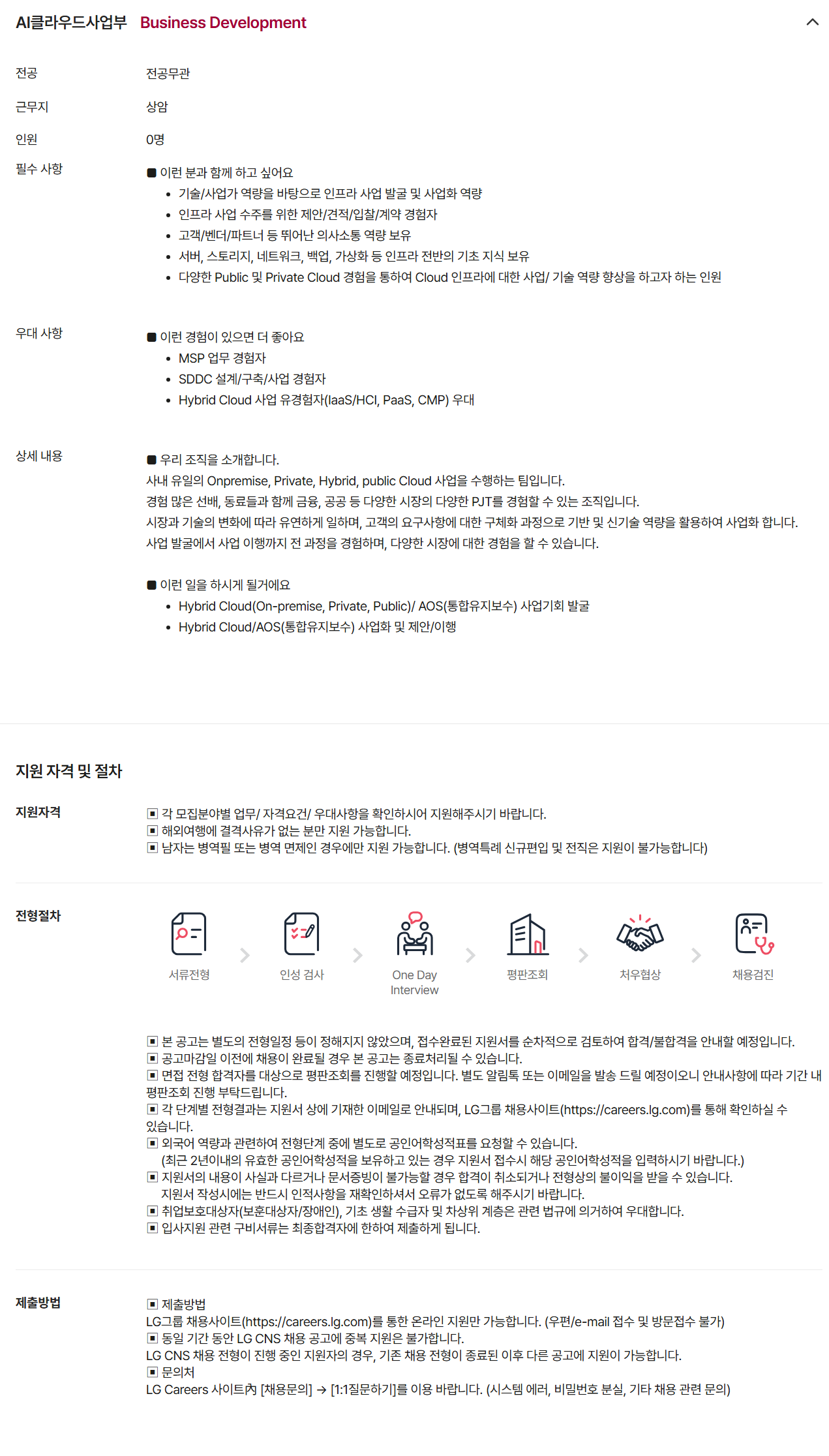 AI클라우드사업부 Business Development

전공 전공무관

근무지 상암

인원 0명

필수 사항

■ 이런 분과 함께 하고 싶어요
• 기술/사업가 역량을 바탕으로 인프라 사업 발굴 및 사업화 역량
• 인프라 사업 수주를 위한 제안/견적/입찰/계약 경험자
• 고객/벤더/파트너 등 뛰어난 의사소통 역량 보유
• 서버, 스토리지, 네트워크, 백업, 가상화 등 인프라 전반의 기초 지식 보유
• 다양한 Public 및 Private Cloud 경험을 통하여 Cloud 인프라에 대한 사업/ 기술 역량 향상을 하고자 하는 인원

우대 사항

■ 이런 경험이 있으면 더 좋아요
• MSP 업무 경험자
• SDDC 설계/구축/사업 경험자
• Hybrid Cloud 사업 유경험자(IaaS/HCI, PaaS, CMP) 우대

상세 내용

■ 우리 조직을 소개합니다.
사내 유일의 Onpremise, Private, Hybrid, public Cloud 사업을 수행하는 팀입니다.
경험 많은 선배, 동료들과 함께 금융, 공공 등 다양한 시장의 다양한 PJT를 경험할 수 있는 조직입니다.
시장과 기술의 변화에 따라 유연하게 일하며, 고객의 요구사항에 대한 구체화 과정으로 기반 및 신기술 역량을 활용하여 사업화 합니다.
사업 발굴에서 사업 이행까지 전 과정을 경험하며, 다양한 시장에 대한 경험을 할 수 있습니다.

■ 이런 일을 하시게 될거에요
• Hybrid Cloud(On-premise, Private, Public)/ AOS(통합유지보수) 사업기회 발굴
• Hybrid Cloud/AOS(통합유지보수) 사업화 및 제안/이행

지원 자격 및 절차

지원자격

▣ 각 모집분야별 업무/ 자격요건/ 우대사항을 확인하시어 지원해주시기 바랍니다.
▣ 해외여행에 결격사유가 없는 분만 지원 가능합니다.
▣ 남자는 병역필 또는 병역 면제인 경우에만 지원 가능합니다. (병역특례 신규편입 및 전직은 지원이 불가능합니다)

전형절차

서류전형 인성 검사 One Day Interview 평판조회 처우협상 채용검진

▣ 본 공고는 별도의 전형일정 등이 정해지지 않았으며, 접수완료된 지원서를 순차적으로 검토하여 합격/불합격을 안내할 예정입니다.
▣ 공고마감일 이전에 채용이 완료될 경우 본 공고는 종료처리될 수 있습니다.
▣ 면접 전형 합격자를 대상으로 평판조회를 진행할 예정입니다. 별도 알림톡 또는 이메일을 발송 드릴 예정이오니 안내사항에 따라 기간 내 평판조회 진행 부탁드립니다.
▣ 각 단계별 전형결과는 지원서 상에 기재한 이메일로 안내되며, LG그룹 채용사이트(https://careers.lg.com)를 통해 확인하실 수 있습니다.
▣ 외국어 역량과 관련하여 전형단계 중에 별도로 공인어학성적표를 요청할 수 있습니다.
(최근 2년이내의 유효한 공인어학성적을 보유하고 있는 경우 지원서 접수시 해당 공인어학성적을 입력하시기 바랍니다.)
▣ 지원서의 내용이 사실과 다르거나 문서증빙이 불가능할 경우 합격이 취소되거나 전형상의 불이익을 받을 수 있습니다.
지원서 작성시에는 반드시 인적사항을 재확인하셔서 오류가 없도록 해주시기 바랍니다.
▣ 취업보호대상자(보훈대상자/장애인), 기초 생활 수급자 및 차상위 계층은 관련 법규에 의거하여 우대합니다.
▣ 입사지원 관련 구비서류는 최종합격자에 한하여 제출하게 됩니다.

제출방법

▣ 제출방법
LG그룹 채용사이트(https://careers.lg.com)를 통한 온라인 지원만 가능합니다. (우편/e-mail 접수 및 방문접수 불가)
▣ 동일 기간 동안 LG CNS 채용 공고에 중복 지원은 불가합니다.
LG CNS 채용 전형이 진행 중인 지원자의 경우, 기존 채용 전형이 종료된 이후 다른 공고에 지원이 가능합니다.
▣ 문의처
LG Careers 사이트內 [채용문의] → [1:1질문하기]를 이용 바랍니다. (시스템 에러, 비밀번호 분실, 기타 채용 관련 문의)